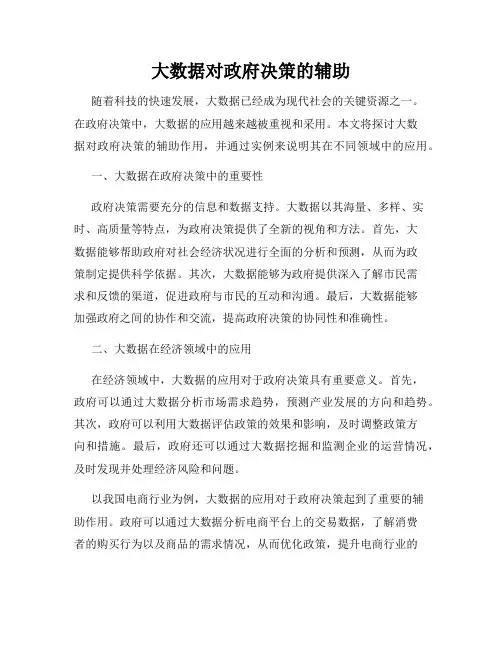 大数据对政府决策的辅助

随着科技的快速发展，大数据已经成为现代社会的关键资源之一。在政府决策中，大数据的应用越来越被重视和采用。本文将探讨大数据对政府决策的辅助作用，并通过实例来说明其在不同领域中的应用。

一、大数据在政府决策中的重要性

政府决策需要充分的信息和数据支持。大数据以其海量、多样、实时、高质量等特点，为政府决策提供了全新的视角和方法。首先，大数据能够帮助政府对社会经济状况进行全面的分析和预测，从而为政策制定提供科学依据。其次，大数据能够为政府提供深入了解市民需求和反馈的渠道，促进政府与市民的互动和沟通。最后，大数据能够加强政府之间的协作和交流，提高政府决策的协同性和准确性。

二、大数据在经济领域中的应用

在经济领域中，大数据的应用对于政府决策具有重要意义。首先，政府可以通过大数据分析市场需求趋势，预测产业发展的方向和趋势。其次，政府可以利用大数据评估政策的效果和影响，及时调整政策方向和措施。最后，政府还可以通过大数据挖掘和监测企业的运营情况，及时发现并处理经济风险和问题。

以我国电商行业为例，大数据的应用对于政府决策起到了重要的辅助作用。政府可以通过大数据分析电商平台上的交易数据，了解消费者的购买行为以及商品的需求情况，从而优化政策，提升电商行业的